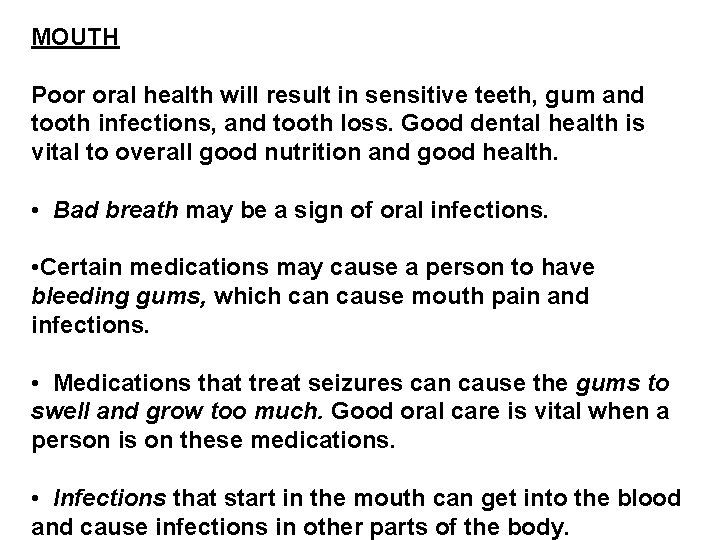 MOUTH

Poor oral health will result in sensitive teeth, gum and tooth infections, and tooth loss. Good dental health is vital to overall good nutrition and good health.

• Bad breath may be a sign of oral infections.

• Certain medications may cause a person to have bleeding gums, which can cause mouth pain and infections.

• Medications that treat seizures can cause the gums to swell and grow too much. Good oral care is vital when a person is on these medications.

• Infections that start in the mouth can get into the blood and cause infections in other parts of the body.